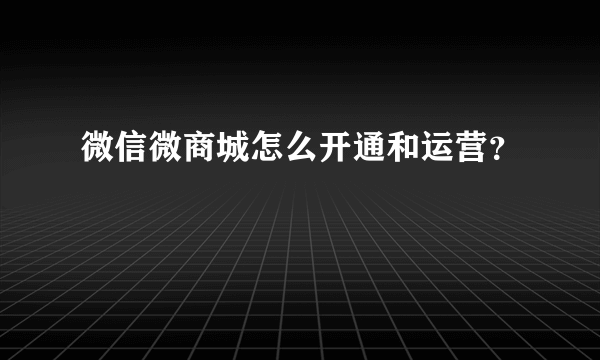 微信微商城怎么开通和运营？